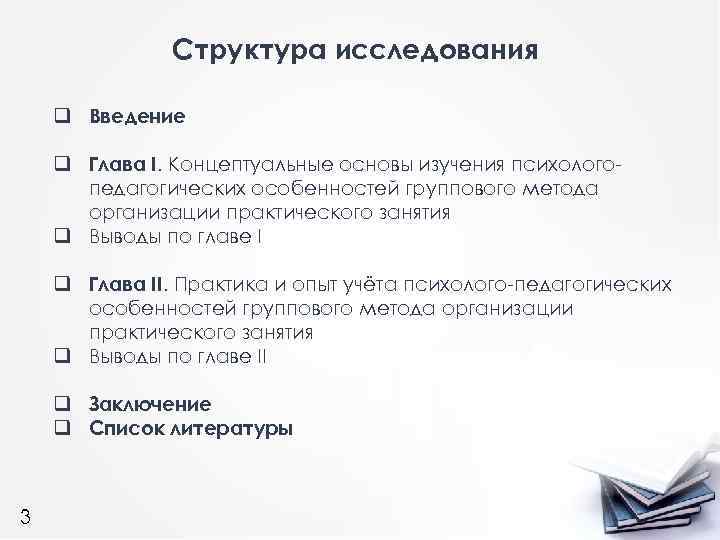 Структура исследования

❑ Введение

❑ Глава I. Концептуальные основы изучения психолого-педагогических особенностей группового метода организации практического занятия
❑ Выводы по главе I

❑ Глава II. Практика и опыт учёта психолого-педагогических особенностей группового метода организации практического занятия
❑ Выводы по главе II

❑ Заключение
❑ Список литературы

3